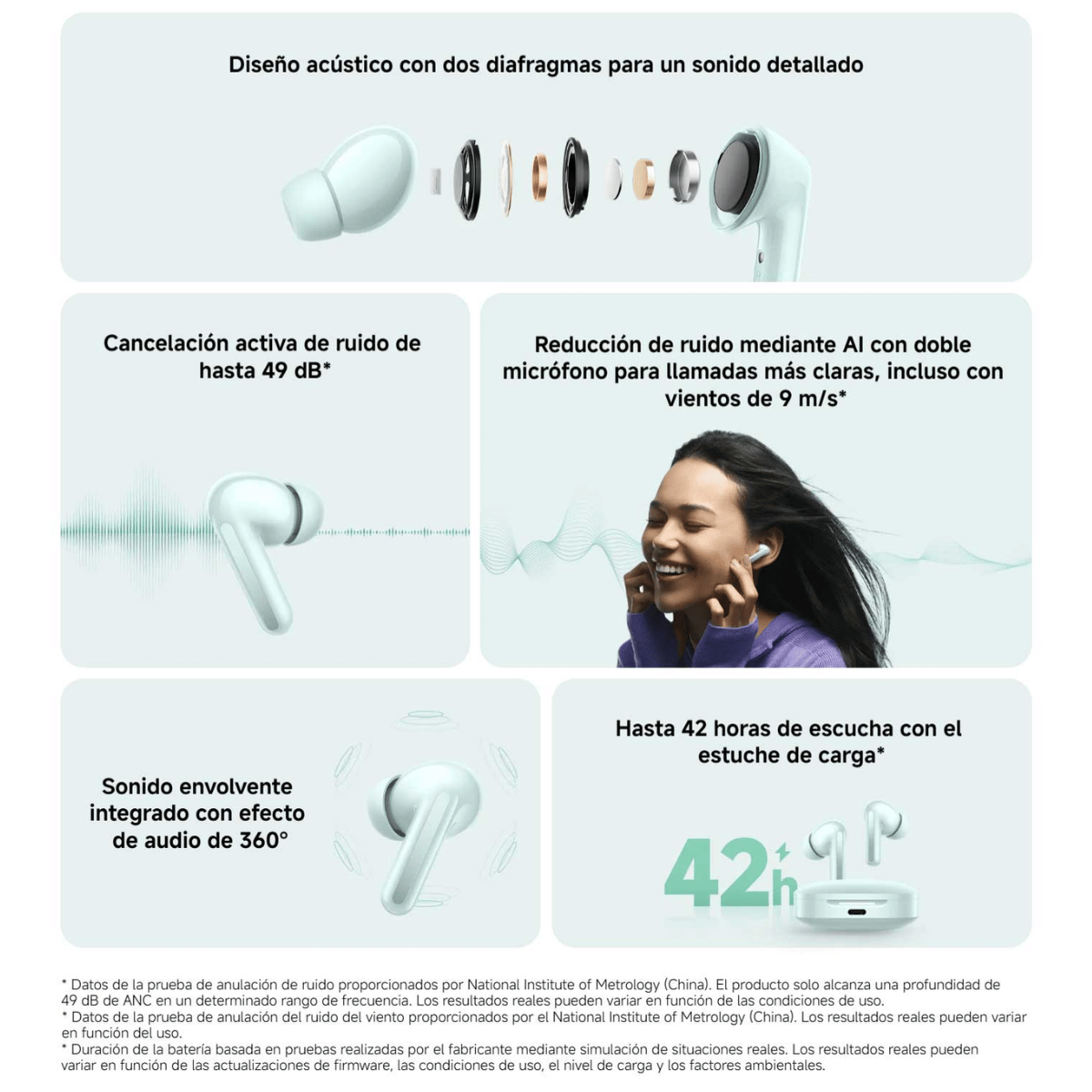 Diseño acústico con dos diafragmas para un sonido detallado

Cancelación activa de ruido de hasta 49 dB*

Reducción de ruido mediante AI con doble micrófono para llamadas más claras, incluso con vientos de 9 m/s*

Sonido envolvente integrado con efecto de audio de 360°

Hasta 42 horas de escucha con el estuche de carga*

42h

* Datos de la prueba de anulación de ruido proporcionados por National Institute of Metrology (China). El producto solo alcanza una profundidad de 49 dB de ANC en un determinado rango de frecuencia. Los resultados reales pueden variar en función de las condiciones de uso.
* Datos de la prueba de anulación del ruido del viento proporcionados por el National Institute of Metrology (China). Los resultados reales pueden variar en función del uso.
* Duración de la batería basada en pruebas realizadas por el fabricante mediante simulación de situaciones reales. Los resultados reales pueden variar en función de las actualizaciones de firmware, las condiciones de uso, el nivel de carga y los factores ambientales.